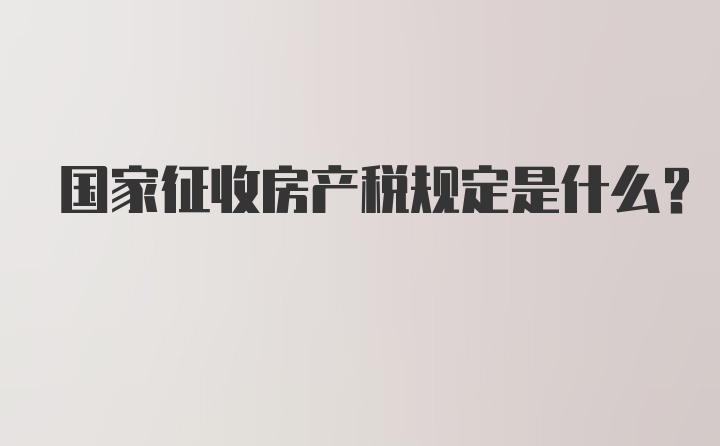 国家征收房产税规定是什么？